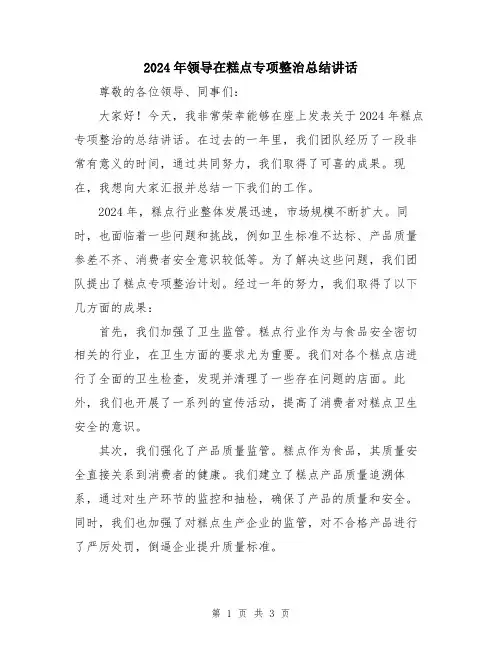 2024年领导在糕点专项整治总结讲话

尊敬的各位领导、同事们：

大家好！今天，我非常荣幸能够在座上发表关于2024年糕点专项整治的总结讲话。在过去的一年里，我们团队经历了一段非常有意义的时间，通过共同努力，我们取得了可喜的成果。现在，我想向大家汇报并总结一下我们的工作。

2024年，糕点行业整体发展迅速，市场规模不断扩大。同时，也面临着一些问题和挑战，例如卫生标准不达标、产品质量参差不齐、消费者安全意识较低等。为了解决这些问题，我们团队提出了糕点专项整治计划。经过一年的努力，我们取得了以下几方面的成果：

首先，我们加强了卫生监管。糕点行业作为与食品安全密切相关的行业，在卫生方面的要求尤为重要。我们对各个糕点店进行了全面的卫生检查，发现并清理了一些存在问题的店面。此外，我们也开展了一系列的宣传活动，提高了消费者对糕点卫生安全的意识。

其次，我们强化了产品质量监管。糕点作为食品，其质量安全直接关系到消费者的健康。我们建立了糕点产品质量追溯体系，通过对生产环节的监控和抽检，确保了产品的质量和安全。同时，我们也加强了对糕点生产企业的监管，对不合格产品进行了严厉处罚，倒逼企业提升质量标准。

第 1 页 共 3 页